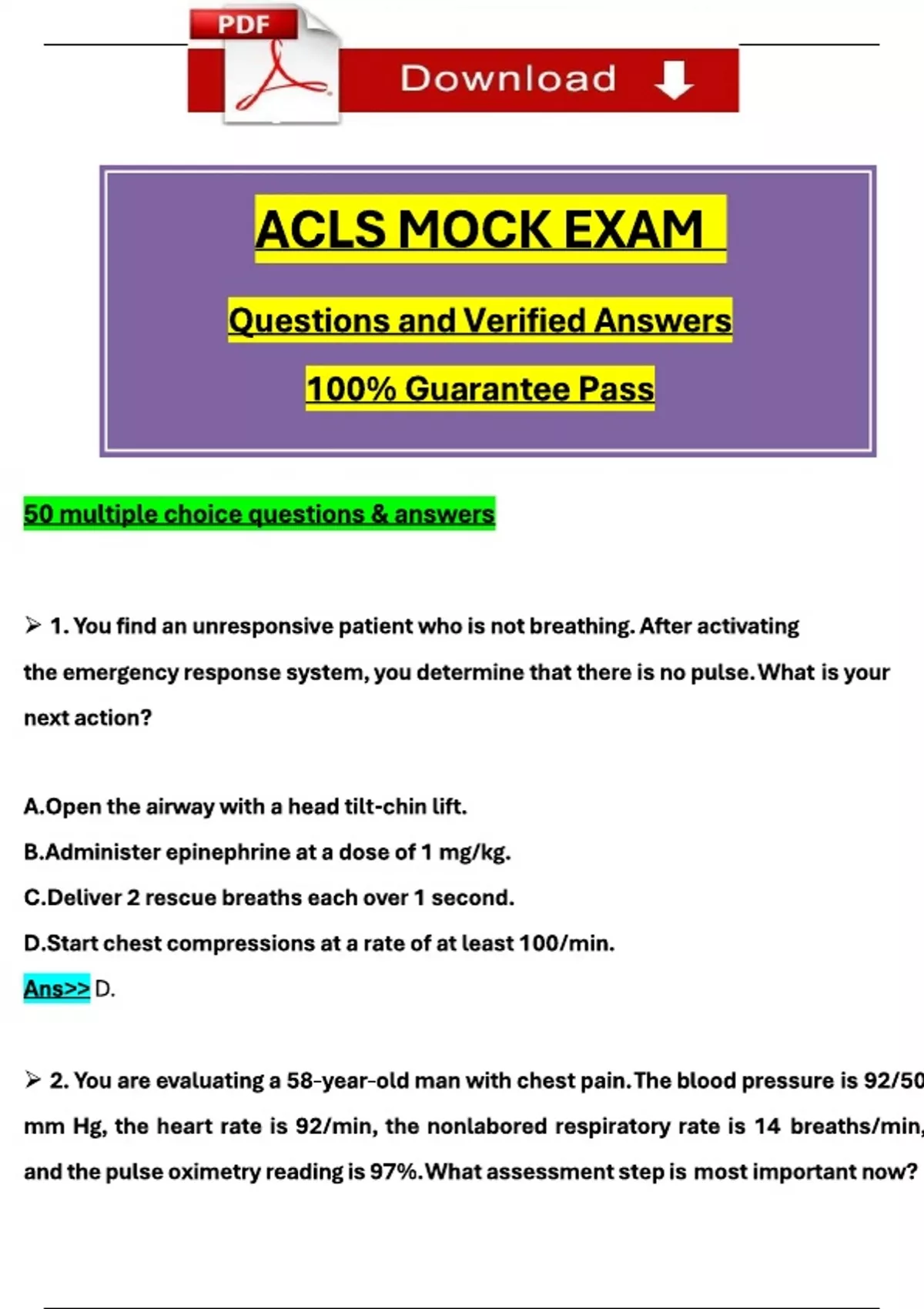 PDF

Download

ACLS MOCK EXAM

Questions and Verified Answers

100% Guarantee Pass

50 multiple choice questions & answers

➢ 1. You find an unresponsive patient who is not breathing. After activating the emergency response system, you determine that there is no pulse. What is your next action?

A.Open the airway with a head tilt-chin lift.

B.Administer epinephrine at a dose of 1 mg/kg.

C.Deliver 2 rescue breaths each over 1 second.

D.Start chest compressions at a rate of at least 100/min.

Ans>> D.

➢ 2. You are evaluating a 58-year-old man with chest pain. The blood pressure is 92/50 mm Hg, the heart rate is 92/min, the nonlabored respiratory rate is 14 breaths/min, and the pulse oximetry reading is 97%. What assessment step is most important now?